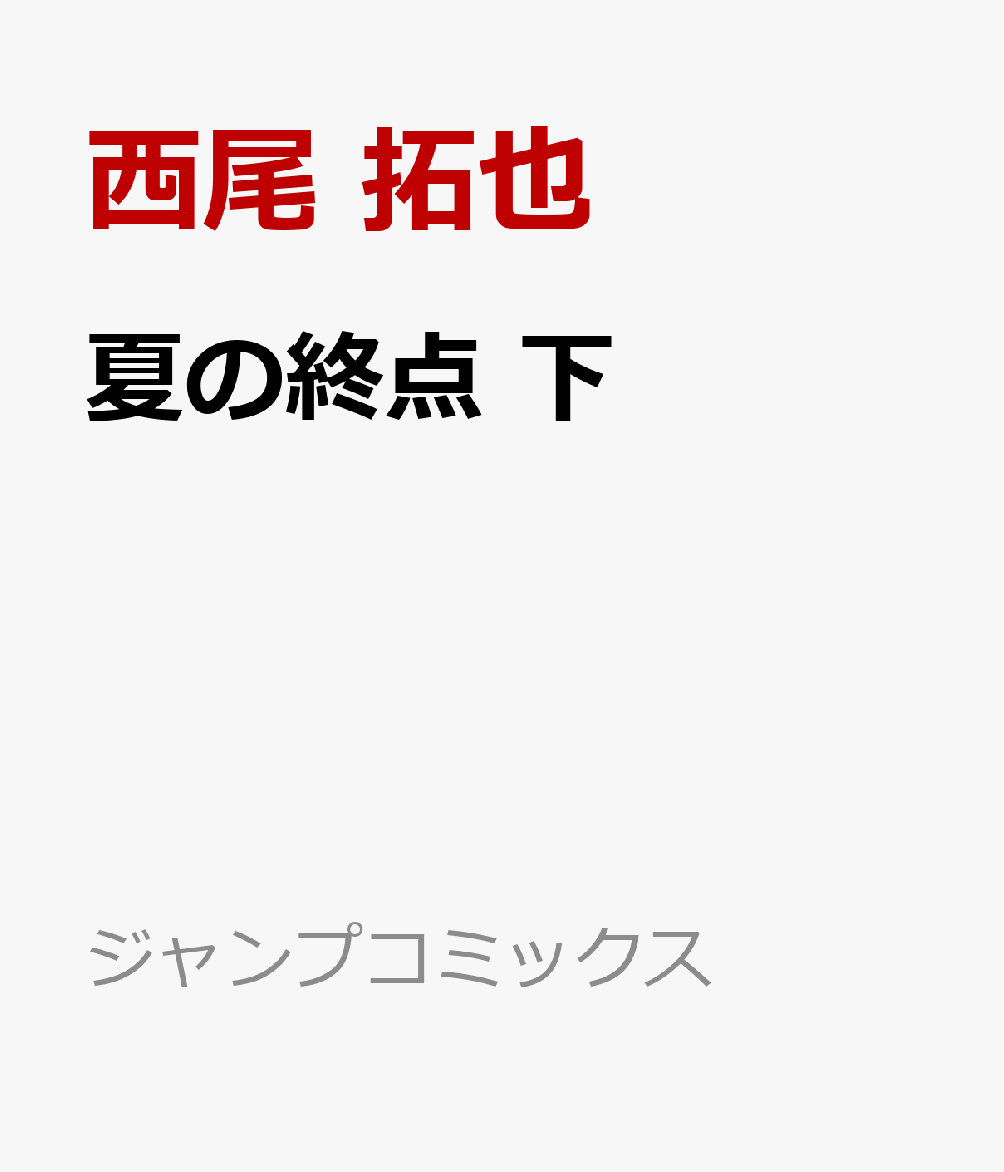 西尾 拓也

夏の終点 下

ジャンプコミックス